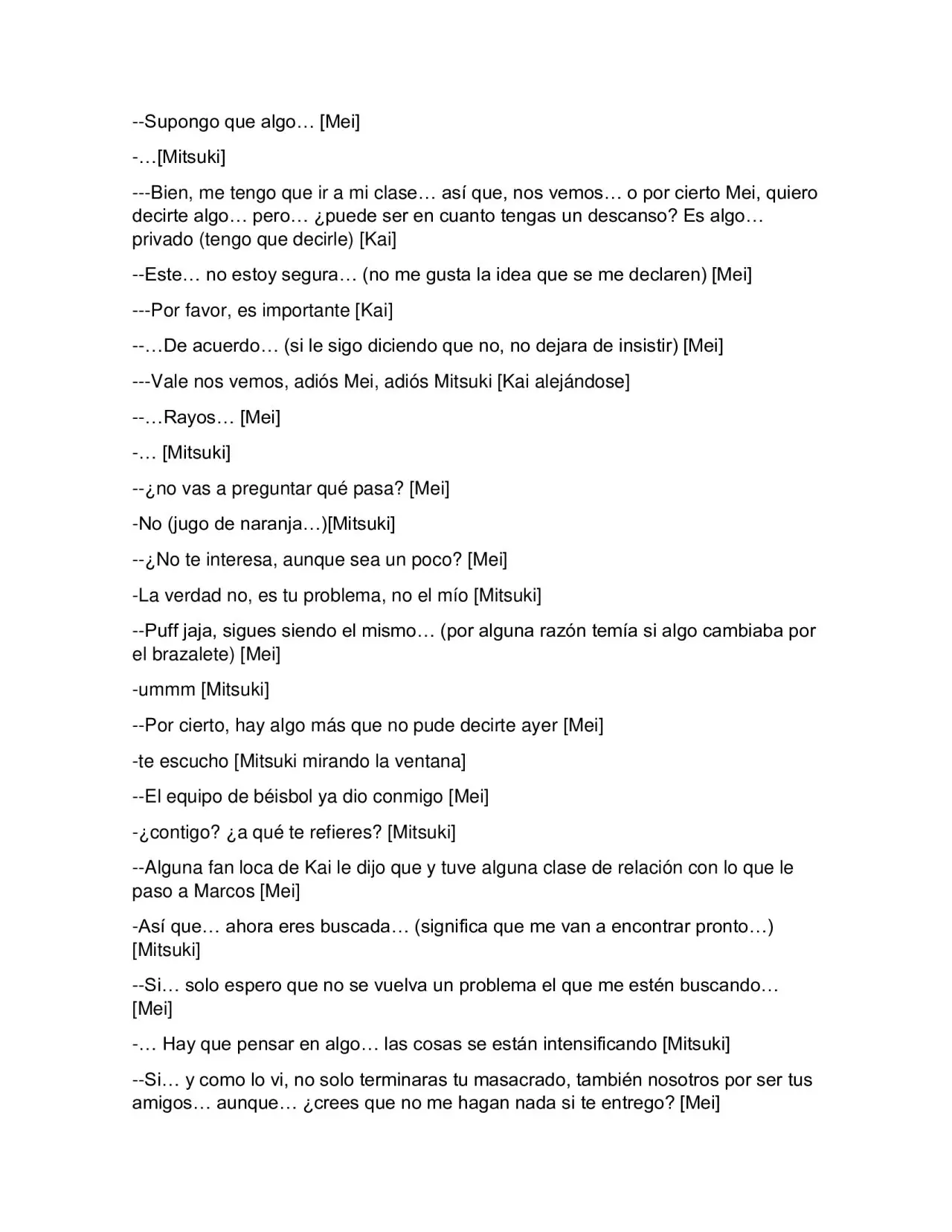 --Supongo que algo… [Mei]

-…[Mitsuki]

---Bien, me tengo que ir a mi clase… así que, nos vemos… o por cierto Mei, quiero decirte algo… pero… ¿puede ser en cuanto tengas un descanso? Es algo… privado (tengo que decirle) [Kai]

--Este… no estoy segura… (no me gusta la idea que se me declaren) [Mei]

---Por favor, es importante [Kai]

--…De acuerdo… (si le sigo diciendo que no, no dejara de insistir) [Mei]

---Vale nos vemos, adiós Mei, adiós Mitsuki [Kai alejándose]

--…Rayos… [Mei]

-… [Mitsuki]

--¿no vas a preguntar qué pasa? [Mei]

-No (jugo de naranja…)[Mitsuki]

--¿No te interesa, aunque sea un poco? [Mei]

-La verdad no, es tu problema, no el mío [Mitsuki]

--Puff jaja, sigues siendo el mismo… (por alguna razón temía si algo cambiaba por el brazalete) [Mei]

-ummm [Mitsuki]

--Por cierto, hay algo más que no pude decirte ayer [Mei]

-te escucho [Mitsuki mirando la ventana]

--El equipo de béisbol ya dio conmigo [Mei]

-¿contigo? ¿a qué te refieres? [Mitsuki]

--Alguna fan loca de Kai le dijo que y tuve alguna clase de relación con lo que le paso a Marcos [Mei]

-Así que… ahora eres buscada… (significa que me van a encontrar pronto…) [Mitsuki]

--Si… solo espero que no se vuelva un problema el que me estén buscando… [Mei]

-… Hay que pensar en algo… las cosas se están intensificando [Mitsuki]

--Si… y como lo vi, no solo terminaras tu masacrado, también nosotros por ser tus amigos… aunque… ¿crees que no me hagan nada si te entrego? [Mei]